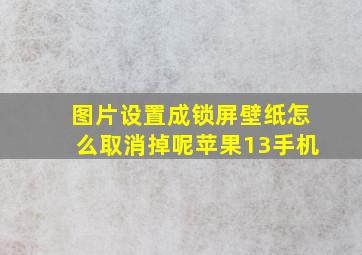 图片设置成锁屏壁纸怎么取消掉呢苹果13手机